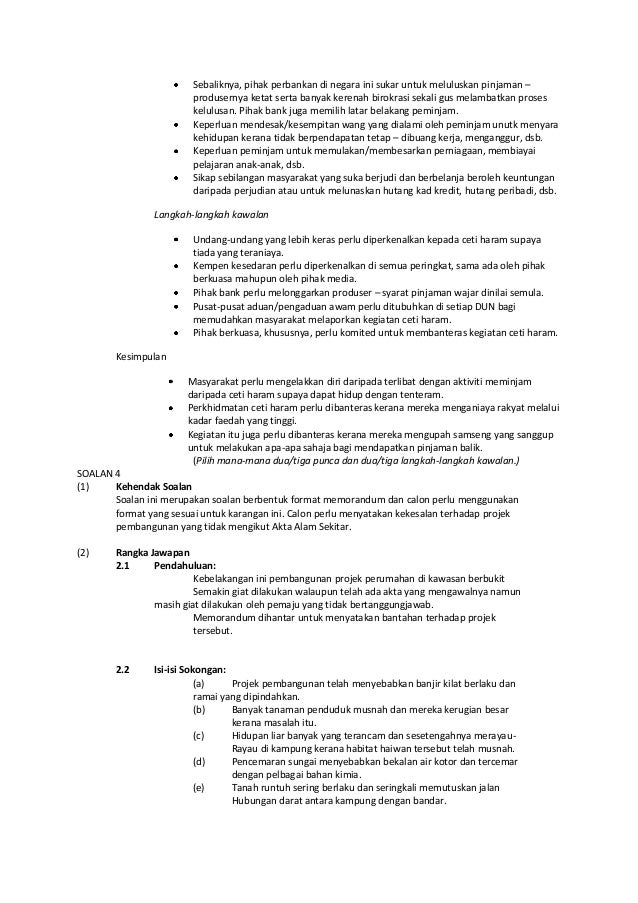 • Sebaliknya, pihak perbankan di negara ini sukar untuk meluluskan pinjaman – produsernya ketat serta banyak kerenah birokrasi sekali gus melambatkan proses kelulusan. Pihak bank juga memilih latar belakang peminjam.
• Keperluan mendesak/kesempitan wang yang dialami oleh peminjam unutk menyara kehidupan kerana tidak berpendapatan tetap – dibuang kerja, menganggur, dsb.
• Keperluan peminjam untuk memulakan/membesarkan perniagaan, membiayai pelajaran anak-anak, dsb.
• Sikap sebilangan masyarakat yang suka berjudi dan berbelanja beroleh keuntungan daripada perjudian atau untuk melunaskan hutang kad kredit, hutang peribadi, dsb.

Langkah-langkah kawalan

• Undang-undang yang lebih keras perlu diperkenalkan kepada ceti haram supaya tiada yang teraniaya.
• Kempen kesedaran perlu diperkenalkan di semua peringkat, sama ada oleh pihak berkuasa mahupun oleh pihak media.
• Pihak bank perlu melonggarkan produser – syarat pinjaman wajar dinilai semula.
• Pusat-pusat aduan/pengaduan awam perlu ditubuhkan di setiap DUN bagi memudahkan masyarakat melaporkan kegiatan ceti haram.
• Pihak berkuasa, khususnya, perlu komited untuk membanteras kegiatan ceti haram.

Kesimpulan

• Masyarakat perlu mengelakkan diri daripada terlibat dengan aktiviti meminjam daripada ceti haram supaya dapat hidup dengan tenteram.
• Perkhidmatan ceti haram perlu dibanteras kerana mereka menganiaya rakyat melalui kadar faedah yang tinggi.
• Kegiatan itu juga perlu dibanteras kerana mereka mengupah samseng yang sanggup untuk melakukan apa-apa sahaja bagi mendapatkan pinjaman balik.
(Pilih mana-mana dua/tiga punca dan dua/tiga langkah-langkah kawalan.)

SOALAN 4
(1) Kehendak Soalan
Soalan ini merupakan soalan berbentuk format memorandum dan calon perlu menggunakan format yang sesuai untuk karangan ini. Calon perlu menyatakan kekesalan terhadap projek pembangunan yang tidak mengikut Akta Alam Sekitar.

(2) Rangka Jawapan
2.1 Pendahuluan:
Kebelakangan ini pembangunan projek perumahan di kawasan berbukit
Semakin giat dilakukan walaupun telah ada akta yang mengawalnya namun masih giat dilakukan oleh pemaju yang tidak bertanggungjawab.
Memorandum dihantar untuk menyatakan bantahan terhadap projek tersebut.

2.2 Isi-isi Sokongan:
(a) Projek pembangunan telah menyebabkan banjir kilat berlaku dan ramai yang dipindahkan.
(b) Banyak tanaman penduduk musnah dan mereka kerugian besar kerana masalah itu.
(c) Hidupan liar banyak yang terancam dan sesetengahnya merayau-Rayau di kampung kerana habitat haiwan tersebut telah musnah.
(d) Pencemaran sungai menyebabkan bekalan air kotor dan tercemar dengan pelbagai bahan kimia.
(e) Tanah runtuh sering berlaku dan seringkali memutuskan jalan Hubungan darat antara kampung dengan bandar.